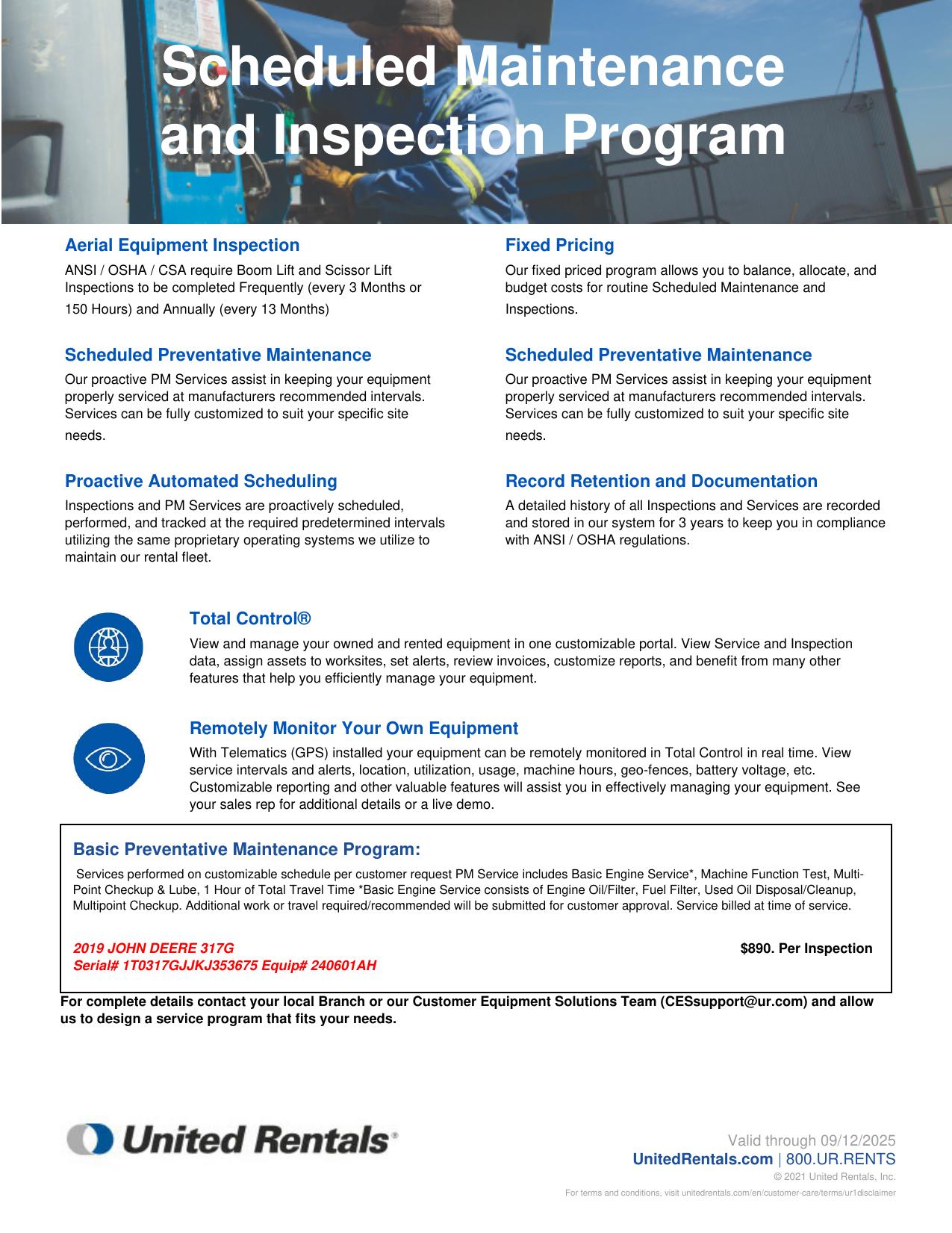 Scheduled Maintenance and Inspection Program

Aerial Equipment Inspection

ANSI / OSHA / CSA require Boom Lift and Scissor Lift Inspections to be completed Frequently (every 3 Months or 150 Hours) and Annually (every 13 Months)

Scheduled Preventative Maintenance

Our proactive PM Services assist in keeping your equipment properly serviced at manufacturers recommended intervals. Services can be fully customized to suit your specific site needs.

Proactive Automated Scheduling

Inspections and PM Services are proactively scheduled, performed, and tracked at the required predetermined intervals utilizing the same proprietary operating systems we utilize to maintain our rental fleet.

Fixed Pricing

Our fixed priced program allows you to balance, allocate, and budget costs for routine Scheduled Maintenance and Inspections.

Scheduled Preventative Maintenance

Our proactive PM Services assist in keeping your equipment properly serviced at manufacturers recommended intervals. Services can be fully customized to suit your specific site needs.

Record Retention and Documentation

A detailed history of all Inspections and Services are recorded and stored in our system for 3 years to keep you in compliance with ANSI / OSHA regulations.

Total Control®

View and manage your owned and rented equipment in one customizable portal. View Service and Inspection data, assign assets to worksites, set alerts, review invoices, customize reports, and benefit from many other features that help you efficiently manage your equipment.

Remotely Monitor Your Own Equipment

With Telematics (GPS) installed your equipment can be remotely monitored in Total Control in real time. View service intervals and alerts, location, utilization, usage, machine hours, geo-fences, battery voltage, etc. Customizable reporting and other valuable features will assist you in effectively managing your equipment. See your sales rep for additional details or a live demo.

Basic Preventative Maintenance Program:

Services performed on customizable schedule per customer request PM Service includes Basic Engine Service*, Machine Function Test, Multi-Point Checkup & Lube, 1 Hour of Total Travel Time *Basic Engine Service consists of Engine Oil/Filter, Fuel Filter, Used Oil Disposal/Cleanup, Multipoint Checkup. Additional work or travel required/recommended will be submitted for customer approval. Service billed at time of service.

2019 JOHN DEERE 317G
Serial# 1T0317GJJKJ353675 Equip# 240601AH

$890. Per Inspection

For complete details contact your local Branch or our Customer Equipment Solutions Team (CESsupport@ur.com) and allow us to design a service program that fits your needs.

United Rentals®

Valid through 09/12/2025
UnitedRentals.com | 800.UR.RENTS
© 2021 United Rentals, Inc.
For terms and conditions, visit unitedrentals.com/en/customer-care/terms/ur1disclaimer